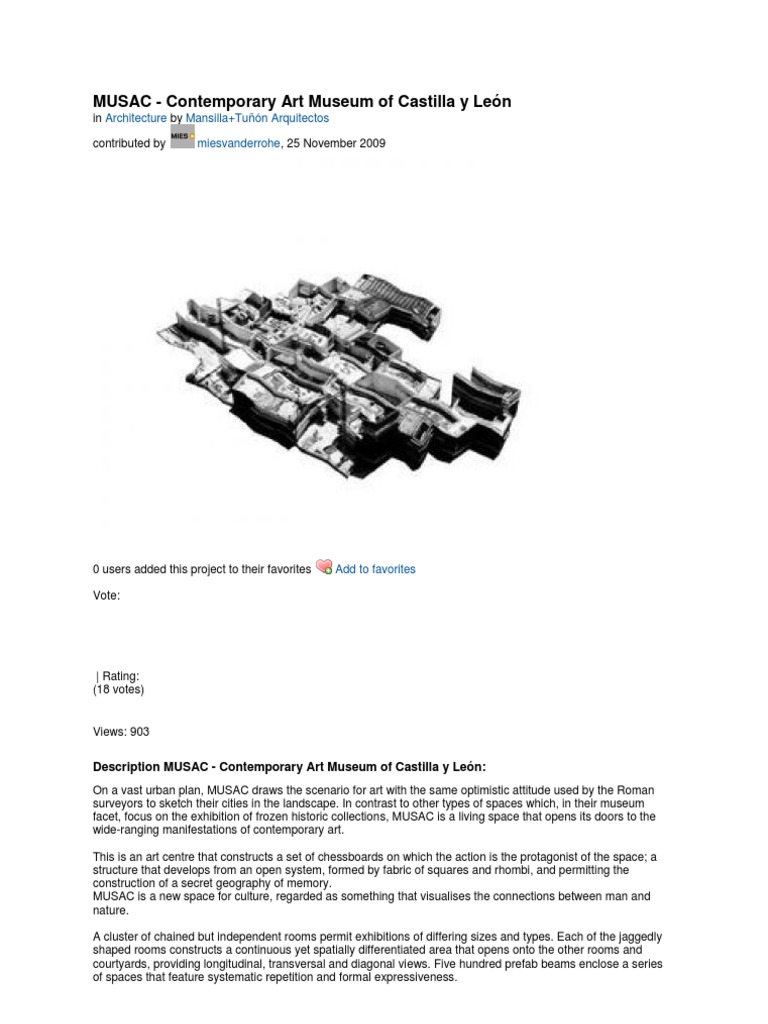 MUSAC - Contemporary Art Museum of Castilla y León
in Architecture by Mansilla+Tuñón Arquitectos

contributed by MIES miesvanderrohe, 25 November 2009

0 users added this project to their favorites Add to favorites

Vote:

| Rating:
(18 votes)

Views: 903

Description MUSAC - Contemporary Art Museum of Castilla y León:

On a vast urban plan, MUSAC draws the scenario for art with the same optimistic attitude used by the Roman surveyors to sketch their cities in the landscape. In contrast to other types of spaces which, in their museum facet, focus on the exhibition of frozen historic collections, MUSAC is a living space that opens its doors to the wide-ranging manifestations of contemporary art.

This is an art centre that constructs a set of chessboards on which the action is the protagonist of the space; a structure that develops from an open system, formed by fabric of squares and rhombi, and permitting the construction of a secret geography of memory.
MUSAC is a new space for culture, regarded as something that visualises the connections between man and nature.

A cluster of chained but independent rooms permit exhibitions of differing sizes and types. Each of the jaggedly shaped rooms constructs a continuous yet spatially differentiated area that opens onto the other rooms and courtyards, providing longitudinal, transversal and diagonal views. Five hundred prefab beams enclose a series of spaces that feature systematic repetition and formal expressiveness.